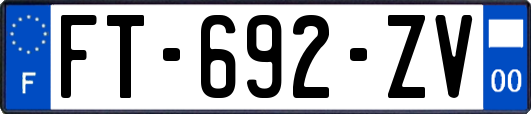 F
FT-692-ZV
00